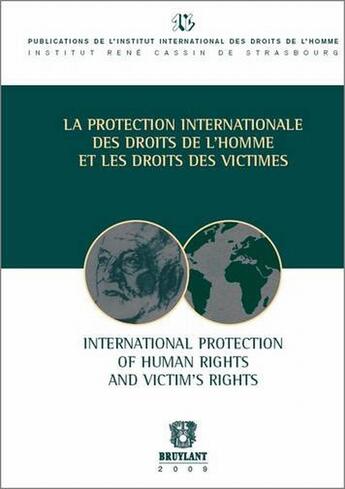 PUBLICATIONS DE L'INSTITUT INTERNATIONAL DES DROITS DE L'HOMME
INSTITUT RENÉ CASSIN DE STRASBOURG

LA PROTECTION INTERNATIONALE DES DROITS DE L'HOMME ET LES DROITS DES VICTIMES

INTERNATIONAL PROTECTION OF HUMAN RIGHTS AND VICTIM'S RIGHTS

BRUYLANT
2009